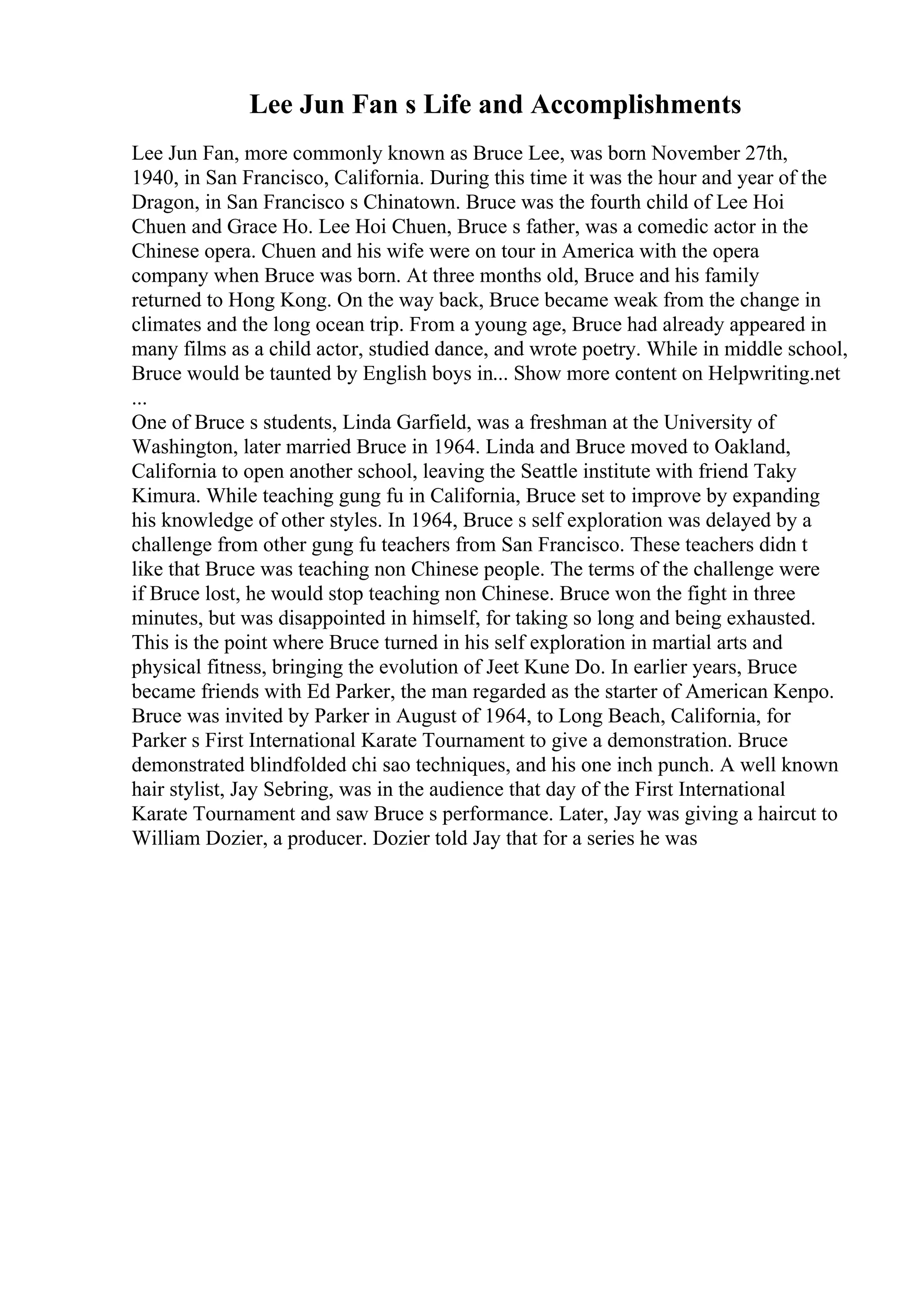 Lee Jun Fan s Life and Accomplishments

Lee Jun Fan, more commonly known as Bruce Lee, was born November 27th, 1940, in San Francisco, California. During this time it was the hour and year of the Dragon, in San Francisco s Chinatown. Bruce was the fourth child of Lee Hoi Chuen and Grace Ho. Lee Hoi Chuen, Bruce s father, was a comedic actor in the Chinese opera. Chuen and his wife were on tour in America with the opera company when Bruce was born. At three months old, Bruce and his family returned to Hong Kong. On the way back, Bruce became weak from the change in climates and the long ocean trip. From a young age, Bruce had already appeared in many films as a child actor, studied dance, and wrote poetry. While in middle school, Bruce would be taunted by English boys in... Show more content on Helpwriting.net ...
One of Bruce s students, Linda Garfield, was a freshman at the University of Washington, later married Bruce in 1964. Linda and Bruce moved to Oakland, California to open another school, leaving the Seattle institute with friend Taky Kimura. While teaching gung fu in California, Bruce set to improve by expanding his knowledge of other styles. In 1964, Bruce s self exploration was delayed by a challenge from other gung fu teachers from San Francisco. These teachers didn t like that Bruce was teaching non Chinese people. The terms of the challenge were if Bruce lost, he would stop teaching non Chinese. Bruce won the fight in three minutes, but was disappointed in himself, for taking so long and being exhausted. This is the point where Bruce turned in his self exploration in martial arts and physical fitness, bringing the evolution of Jeet Kune Do. In earlier years, Bruce became friends with Ed Parker, the man regarded as the starter of American Kenpo. Bruce was invited by Parker in August of 1964, to Long Beach, California, for Parker s First International Karate Tournament to give a demonstration. Bruce demonstrated blindfolded chi sao techniques, and his one inch punch. A well known hair stylist, Jay Sebring, was in the audience that day of the First International Karate Tournament and saw Bruce s performance. Later, Jay was giving a haircut to William Dozier, a producer. Dozier told Jay that for a series he was